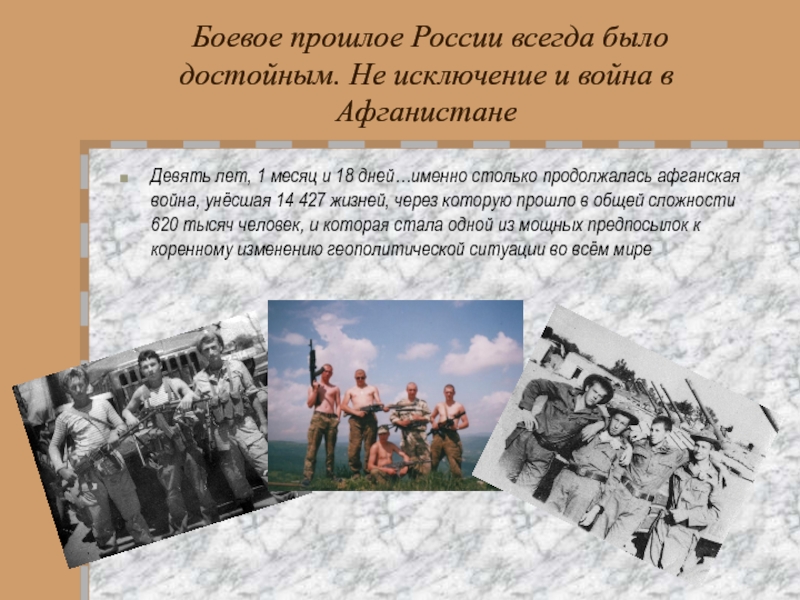 Боевое прошлое России всегда было достойным. Не исключение и война в Афганистане

Девять лет, 1 месяц и 18 дней…именно столько продолжалась афганская война, унёсшая 14 427 жизней, через которую прошло в общей сложности 620 тысяч человек, и которая стала одной из мощных предпосылок к коренному изменению геополитической ситуации во всём мире